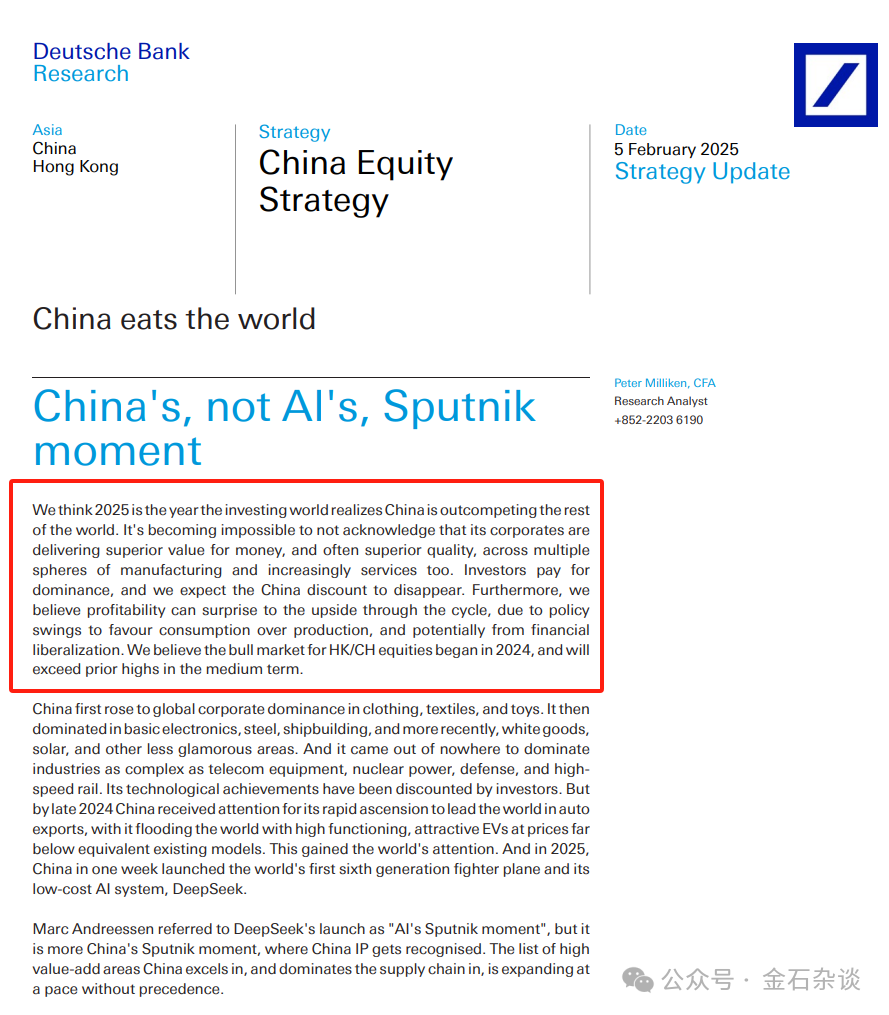 Deutsche Bank
Research

Asia
China
Hong Kong

Strategy
China Equity Strategy

Date
5 February 2025
Strategy Update

China eats the world

China's, not AI's, Sputnik moment

Peter Milliken, CFA
Research Analyst
+852-2203 6190

We think 2025 is the year the investing world realizes China is outcompeting the rest of the world. It's becoming impossible to not acknowledge that its corporates are delivering superior value for money, and often superior quality, across multiple spheres of manufacturing and increasingly services too. Investors pay for dominance, and we expect the China discount to disappear. Furthermore, we believe profitability can surprise to the upside through the cycle, due to policy swings to favour consumption over production, and potentially from financial liberalization. We believe the bull market for HK/CH equities began in 2024, and will exceed prior highs in the medium term.

China first rose to global corporate dominance in clothing, textiles, and toys. It then dominated in basic electronics, steel, shipbuilding, and more recently, white goods, solar, and other less glamorous areas. And it came out of nowhere to dominate industries as complex as telecom equipment, nuclear power, defense, and high-speed rail. Its technological achievements have been discounted by investors. But by late 2024 China received attention for its rapid ascension to lead the world in auto exports, with it flooding the world with high functioning, attractive EVs at prices far below equivalent existing models. This gained the world's attention. And in 2025, China in one week launched the world's first sixth generation fighter plane and its low-cost AI system, DeepSeek.

Marc Andreessen referred to DeepSeek's launch as "AI's Sputnik moment", but it is more China's Sputnik moment, where China IP gets recognised. The list of high value-add areas China excels in, and dominates the supply chain in, is expanding at a pace without precedence.

公众号 · 金石杂谈